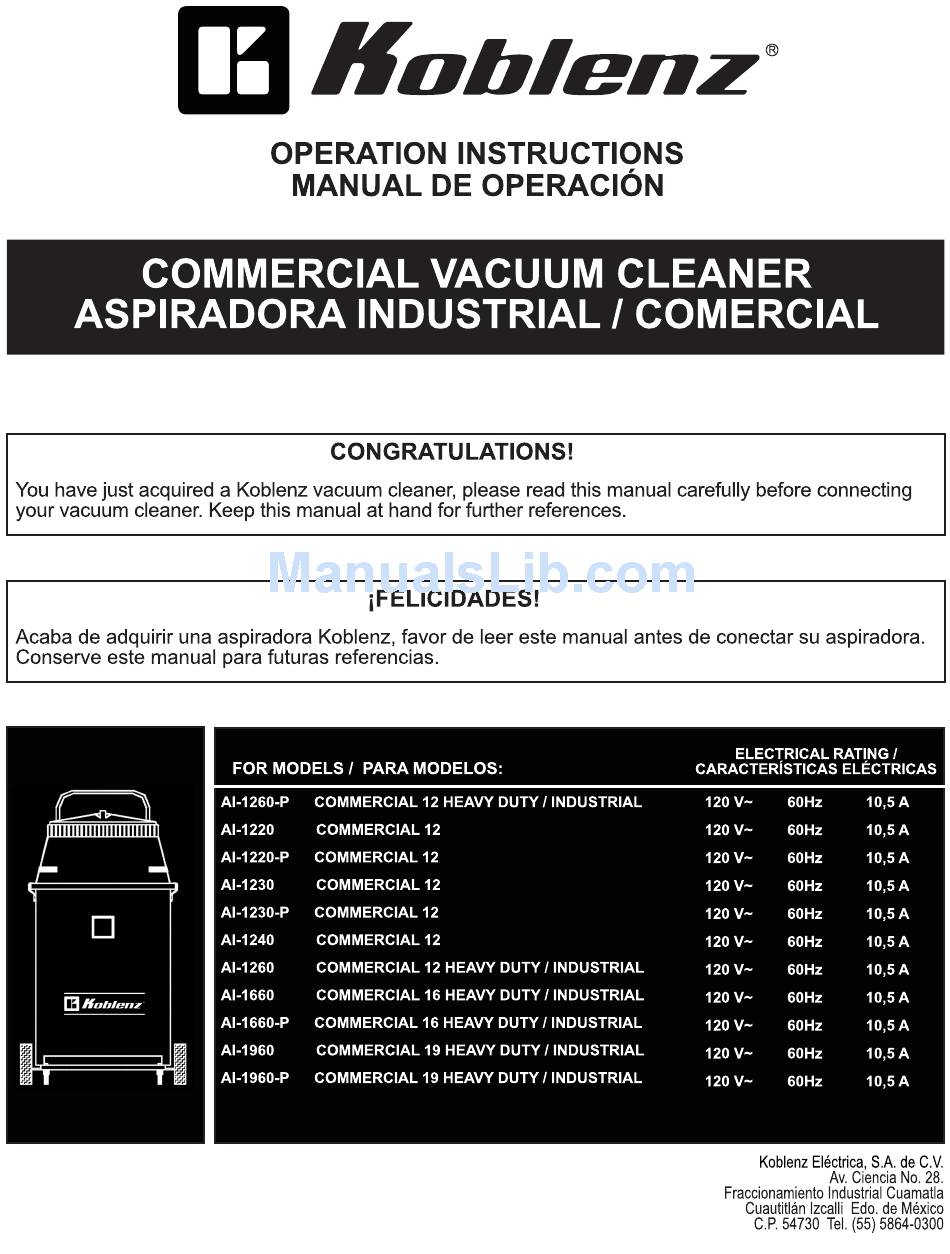 Koblenz®

OPERATION INSTRUCTIONS
MANUAL DE OPERACIÓN

COMMERCIAL VACUUM CLEANER
ASPIRADORA INDUSTRIAL / COMERCIAL

CONGRATULATIONS!

You have just acquired a Koblenz vacuum cleaner, please read this manual carefully before connecting your vacuum cleaner. Keep this manual at hand for further references.

ManualsLib.com

¡FELICIDADES!

Acaba de adquirir una aspiradora Koblenz, favor de leer este manual antes de conectar su aspiradora. Conserve este manual para futuras referencias.

Koblenz

| FOR MODELS / PARA MODELOS: | | ELECTRICAL RATING / CARACTERÍSTICAS ELÉCTRICAS | | |
|---|---|---|---|---|
| AI-1260-P | COMMERCIAL 12 HEAVY DUTY / INDUSTRIAL | 120 V~ | 60Hz | 10,5 A |
| AI-1220 | COMMERCIAL 12 | 120 V~ | 60Hz | 10,5 A |
| AI-1220-P | COMMERCIAL 12 | 120 V~ | 60Hz | 10,5 A |
| AI-1230 | COMMERCIAL 12 | 120 V~ | 60Hz | 10,5 A |
| AI-1230-P | COMMERCIAL 12 | 120 V~ | 60Hz | 10,5 A |
| AI-1240 | COMMERCIAL 12 | 120 V~ | 60Hz | 10,5 A |
| AI-1260 | COMMERCIAL 12 HEAVY DUTY / INDUSTRIAL | 120 V~ | 60Hz | 10,5 A |
| AI-1660 | COMMERCIAL 16 HEAVY DUTY / INDUSTRIAL | 120 V~ | 60Hz | 10,5 A |
| AI-1660-P | COMMERCIAL 16 HEAVY DUTY / INDUSTRIAL | 120 V~ | 60Hz | 10,5 A |
| AI-1960 | COMMERCIAL 19 HEAVY DUTY / INDUSTRIAL | 120 V~ | 60Hz | 10,5 A |
| AI-1960-P | COMMERCIAL 19 HEAVY DUTY / INDUSTRIAL | 120 V~ | 60Hz | 10,5 A |

Koblenz Eléctrica, S.A. de C.V.
Av. Ciencia No. 28.
Fraccionamiento Industrial Cuamatla
Cuautitlán Izcalli Edo. de México
C.P. 54730 Tel. (55) 5864-0300